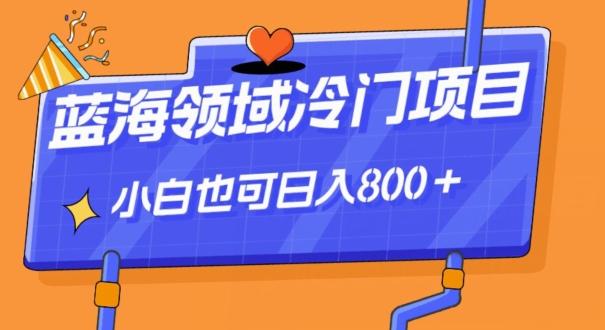 蓝海领域冷门项目

小白也可日入800＋